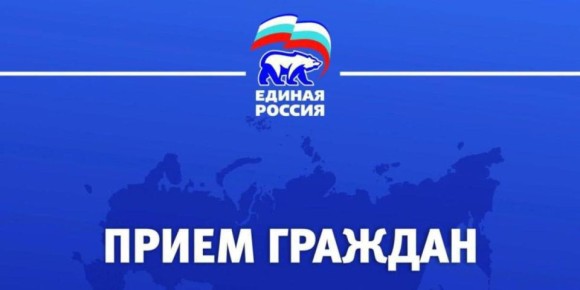 ЕДИНАЯ РОССИЯ

ПРИЕМ ГРАЖДАН